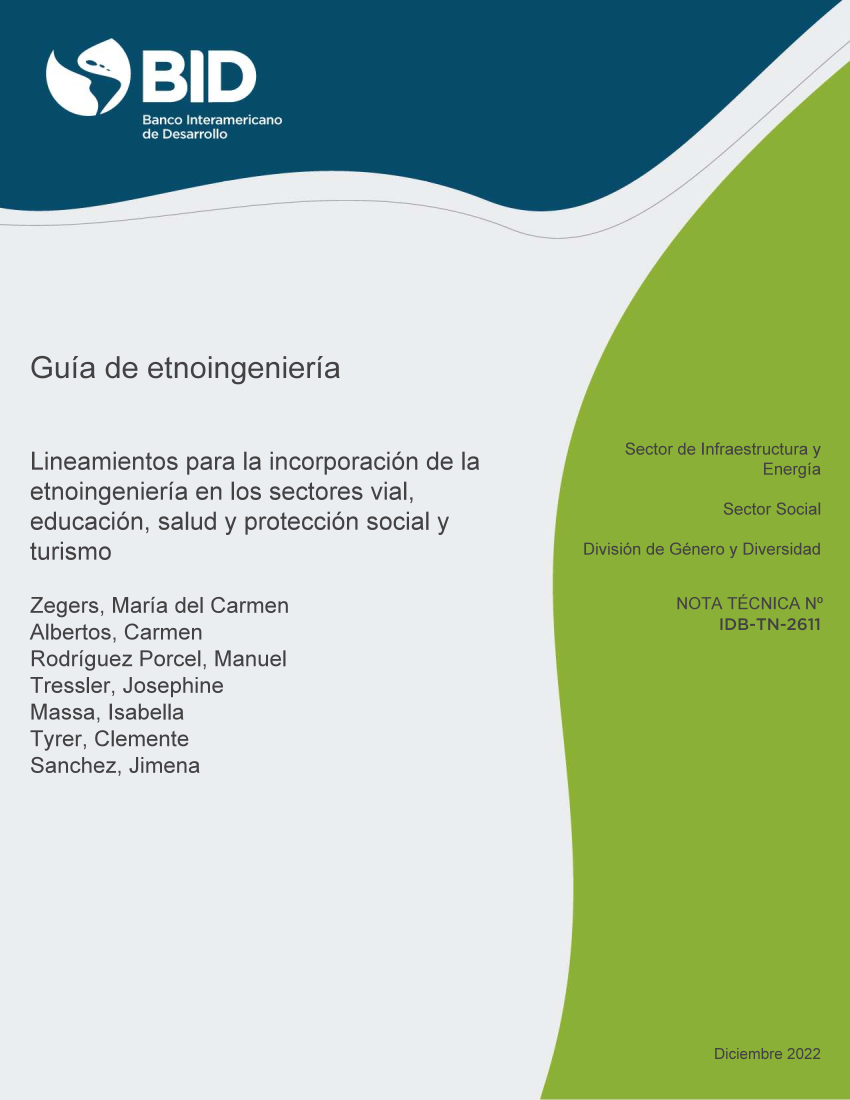 BID
Banco Interamericano de Desarrollo

Guía de etnoingeniería

Lineamientos para la incorporación de la etnoingeniería en los sectores vial, educación, salud y protección social y turismo

Zegers, María del Carmen
Albertos, Carmen
Rodríguez Porcel, Manuel
Tressler, Josephine
Massa, Isabella
Tyrer, Clemente
Sanchez, Jimena

Sector de Infraestructura y Energía

Sector Social

División de Género y Diversidad

NOTA TÉCNICA Nº
IDB-TN-2611

Diciembre 2022